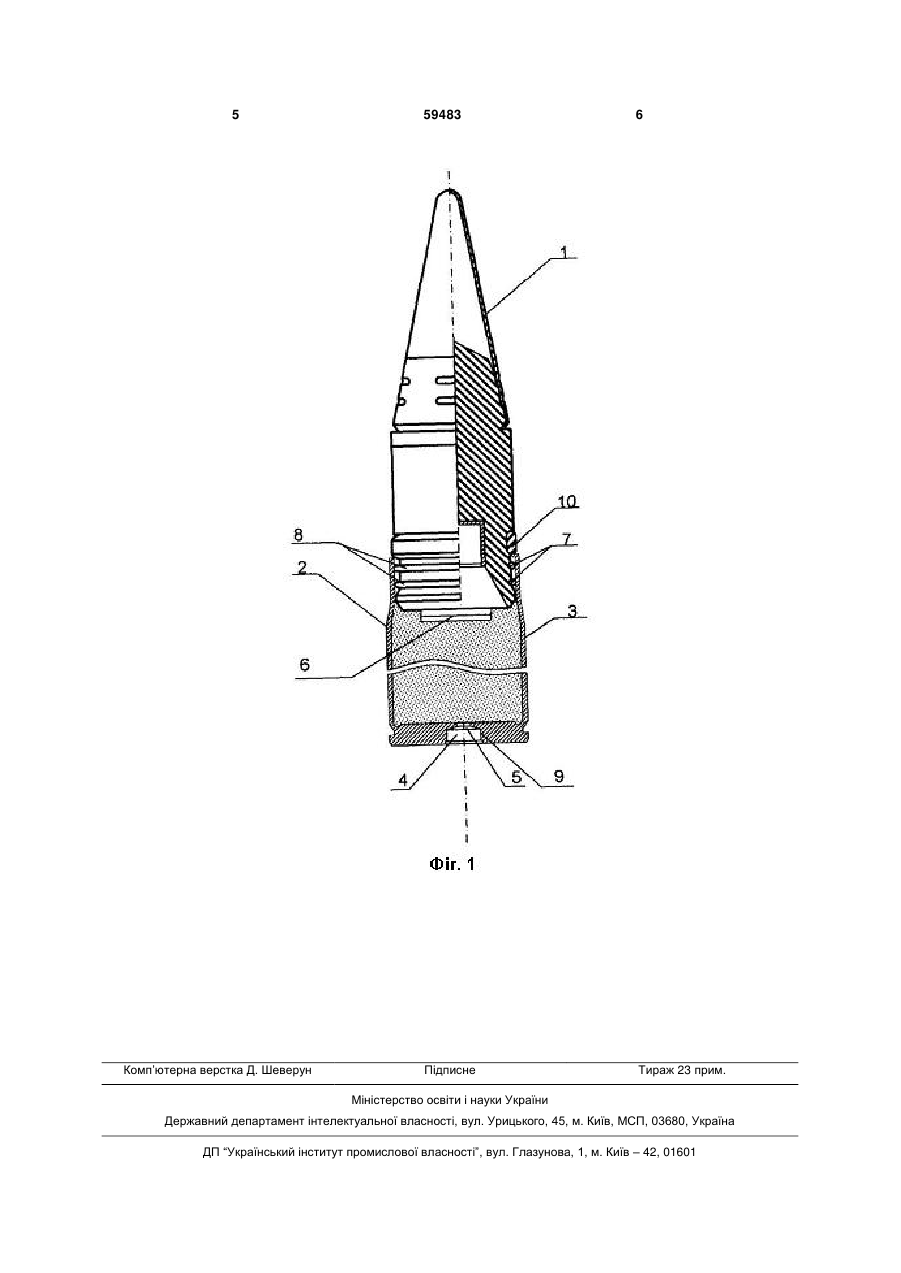 5 59483 6

1

10

8

7

2

3

6

4

5

9

Фіг. 1

Комп'ютерна верстка Д. Шеверун Підписне Тираж 23 прим.

Міністерство освіти і науки України

Державний департамент інтелектуальної власності, вул. Урицького, 45, м. Київ, МСП, 03680, Україна

ДП "Український інститут промислової власності", вул. Глазунова, 1, м. Київ – 42, 01601